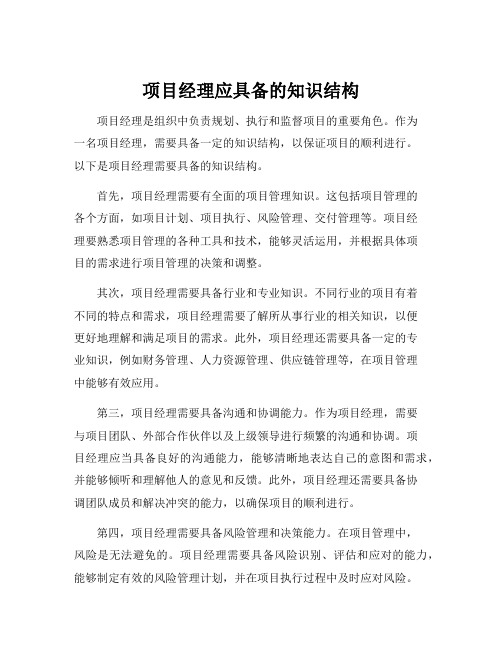 项目经理应具备的知识结构

项目经理是组织中负责规划、执行和监督项目的重要角色。作为一名项目经理，需要具备一定的知识结构，以保证项目的顺利进行。以下是项目经理需要具备的知识结构。

首先，项目经理需要有全面的项目管理知识。这包括项目管理的各个方面，如项目计划、项目执行、风险管理、交付管理等。项目经理要熟悉项目管理的各种工具和技术，能够灵活运用，并根据具体项目的需求进行项目管理的决策和调整。

其次，项目经理需要具备行业和专业知识。不同行业的项目有着不同的特点和需求，项目经理需要了解所从事行业的相关知识，以便更好地理解和满足项目的需求。此外，项目经理还需要具备一定的专业知识，例如财务管理、人力资源管理、供应链管理等，在项目管理中能够有效应用。

第三，项目经理需要具备沟通和协调能力。作为项目经理，需要与项目团队、外部合作伙伴以及上级领导进行频繁的沟通和协调。项目经理应当具备良好的沟通能力，能够清晰地表达自己的意图和需求，并能够倾听和理解他人的意见和反馈。此外，项目经理还需要具备协调团队成员和解决冲突的能力，以确保项目的顺利进行。

第四，项目经理需要具备风险管理和决策能力。在项目管理中，风险是无法避免的。项目经理需要具备风险识别、评估和应对的能力，能够制定有效的风险管理计划，并在项目执行过程中及时应对风险。